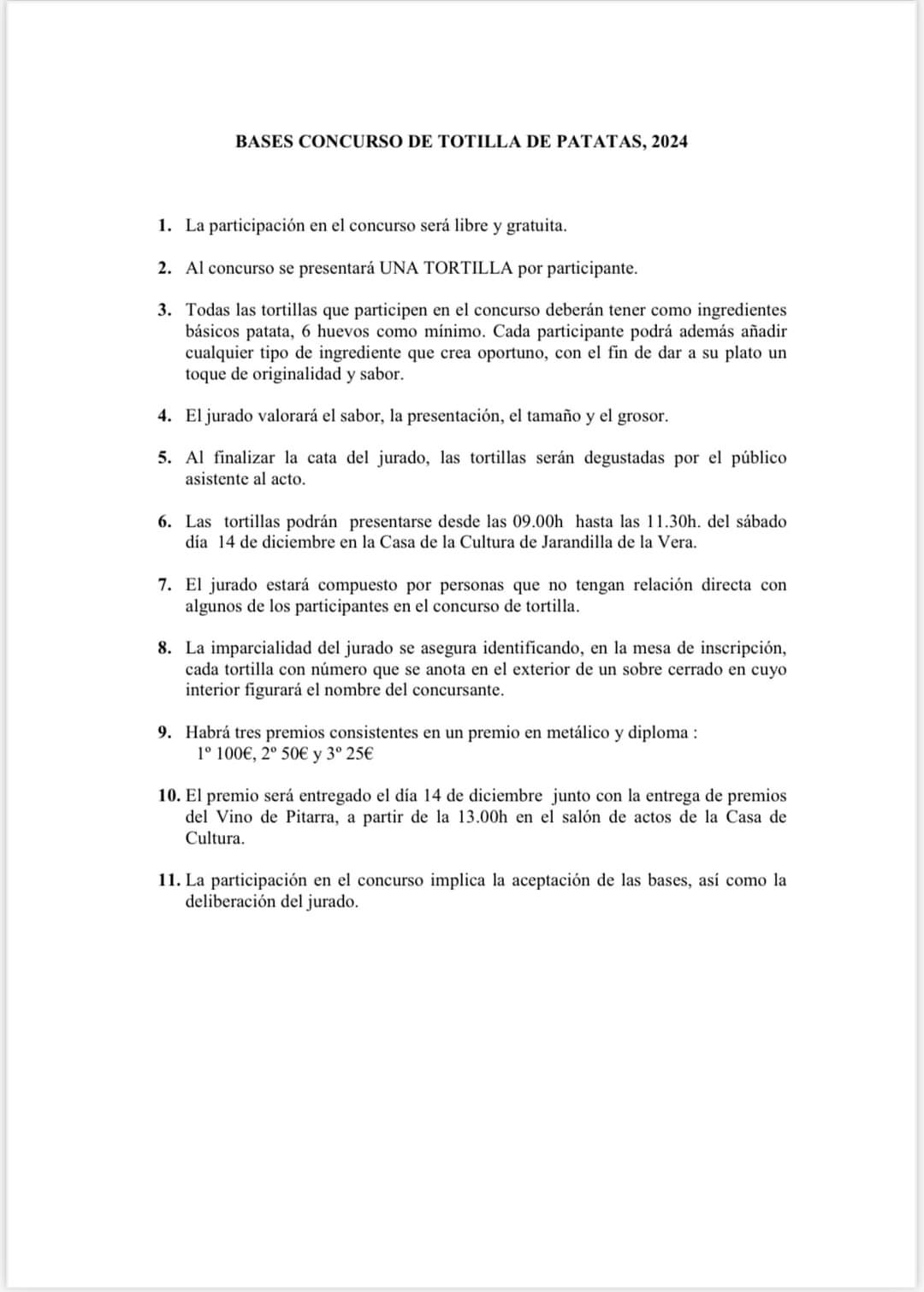 BASES CONCURSO DE TOTILLA DE PATATAS, 2024

1. La participación en el concurso será libre y gratuita.

2. Al concurso se presentará UNA TORTILLA por participante.

3. Todas las tortillas que participen en el concurso deberán tener como ingredientes básicos patata, 6 huevos como mínimo. Cada participante podrá además añadir cualquier tipo de ingrediente que crea oportuno, con el fin de dar a su plato un toque de originalidad y sabor.

4. El jurado valorará el sabor, la presentación, el tamaño y el grosor.

5. Al finalizar la cata del jurado, las tortillas serán degustadas por el público asistente al acto.

6. Las tortillas podrán presentarse desde las 09.00h hasta las 11.30h. del sábado día 14 de diciembre en la Casa de la Cultura de Jarandilla de la Vera.

7. El jurado estará compuesto por personas que no tengan relación directa con algunos de los participantes en el concurso de tortilla.

8. La imparcialidad del jurado se asegura identificando, en la mesa de inscripción, cada tortilla con número que se anota en el exterior de un sobre cerrado en cuyo interior figurará el nombre del concursante.

9. Habrá tres premios consistentes en un premio en metálico y diploma :
1º 100€, 2º 50€ y 3º 25€

10. El premio será entregado el día 14 de diciembre junto con la entrega de premios del Vino de Pitarra, a partir de la 13.00h en el salón de actos de la Casa de Cultura.

11. La participación en el concurso implica la aceptación de las bases, así como la deliberación del jurado.